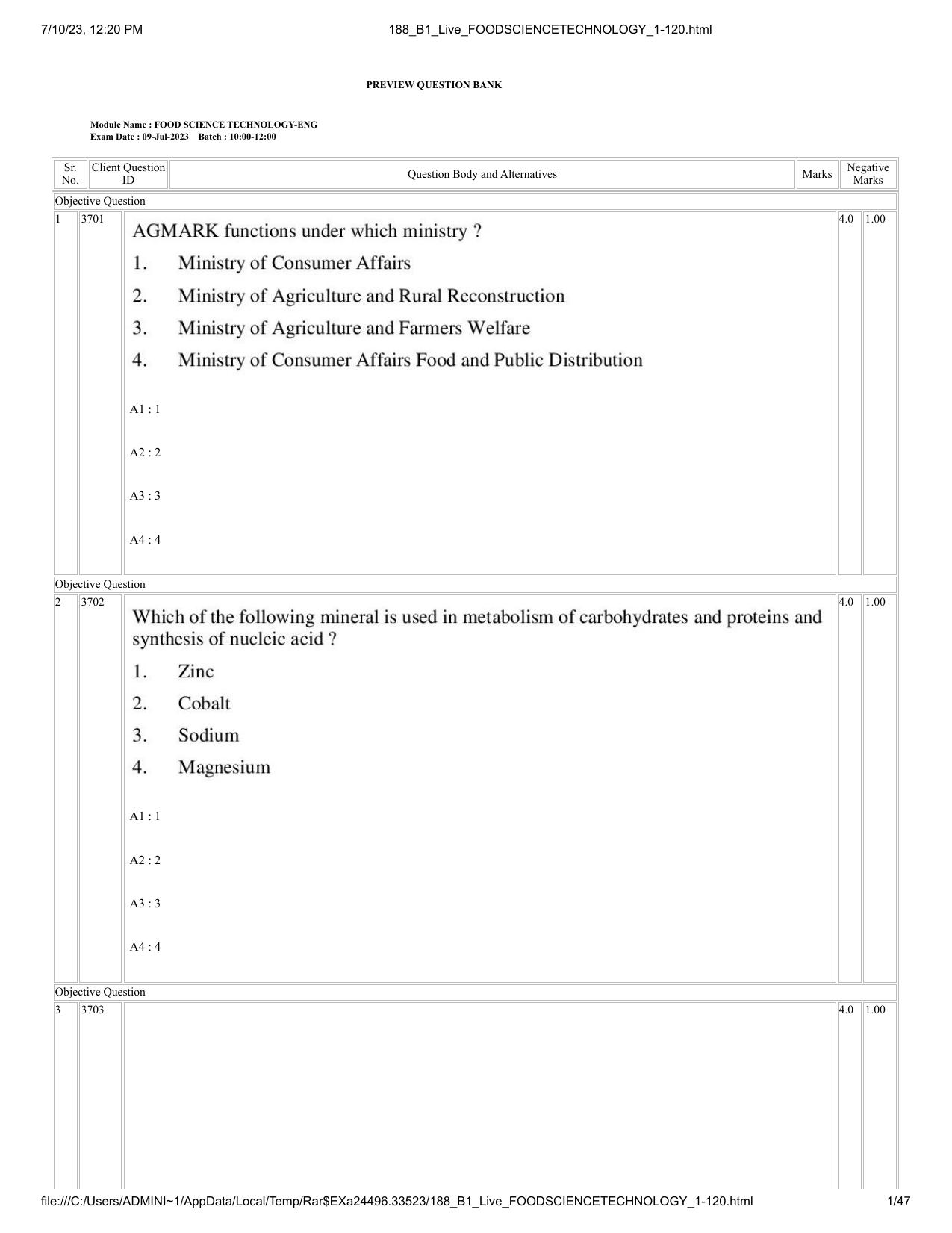 7/10/23, 12:20 PM 188_B1_Live_FOODSCIENCETECHNOLOGY_1-120.html

PREVIEW QUESTION BANK

Module Name : FOOD SCIENCE TECHNOLOGY-ENG
Exam Date : 09-Jul-2023 Batch : 10:00-12:00

| Sr. No. | Client Question ID | Question Body and Alternatives | Marks | Negative Marks |
|---|---|---|---|---|
| Objective Question | | | | |
| 1 | 3701 | AGMARK functions under which ministry ? 1. Ministry of Consumer Affairs 2. Ministry of Agriculture and Rural Reconstruction 3. Ministry of Agriculture and Farmers Welfare 4. Ministry of Consumer Affairs Food and Public Distribution A1 : 1 A2 : 2 A3 : 3 A4 : 4 | 4.0 | 1.00 |
| Objective Question | | | | |
| 2 | 3702 | Which of the following mineral is used in metabolism of carbohydrates and proteins and synthesis of nucleic acid ? 1. Zinc 2. Cobalt 3. Sodium 4. Magnesium A1 : 1 A2 : 2 A3 : 3 A4 : 4 | 4.0 | 1.00 |
| Objective Question | | | | |
| 3 | 3703 | | 4.0 | 1.00 |

file:///C:/Users/ADMINI~1/AppData/Local/Temp/Rar$EXa24496.33523/188_B1_Live_FOODSCIENCETECHNOLOGY_1-120.html 1/47